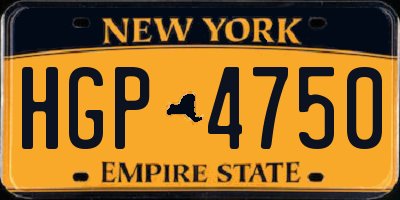 NEW YORK

HGP 4750

EMPIRE STATE